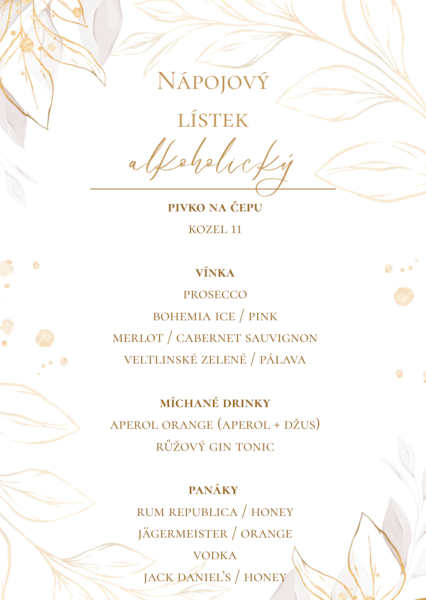 Nápojový

lístek

alkoholický

PIVKO NA ČEPU

KOZEL 11

VÍNKA

PROSECCO

BOHEMIA ICE / PINK

MERLOT / CABERNET SAUVIGNON

VELTLINSKÉ ZELENÉ / PÁLAVA

MÍCHANÉ DRINKY

APEROL ORANGE (APEROL + DŽUS)

RŮŽOVÝ GIN TONIC

PANÁKY

RUM REPUBLICA / HONEY

JÄGERMEISTER / ORANGE

VODKA

JACK DANIEL'S / HONEY